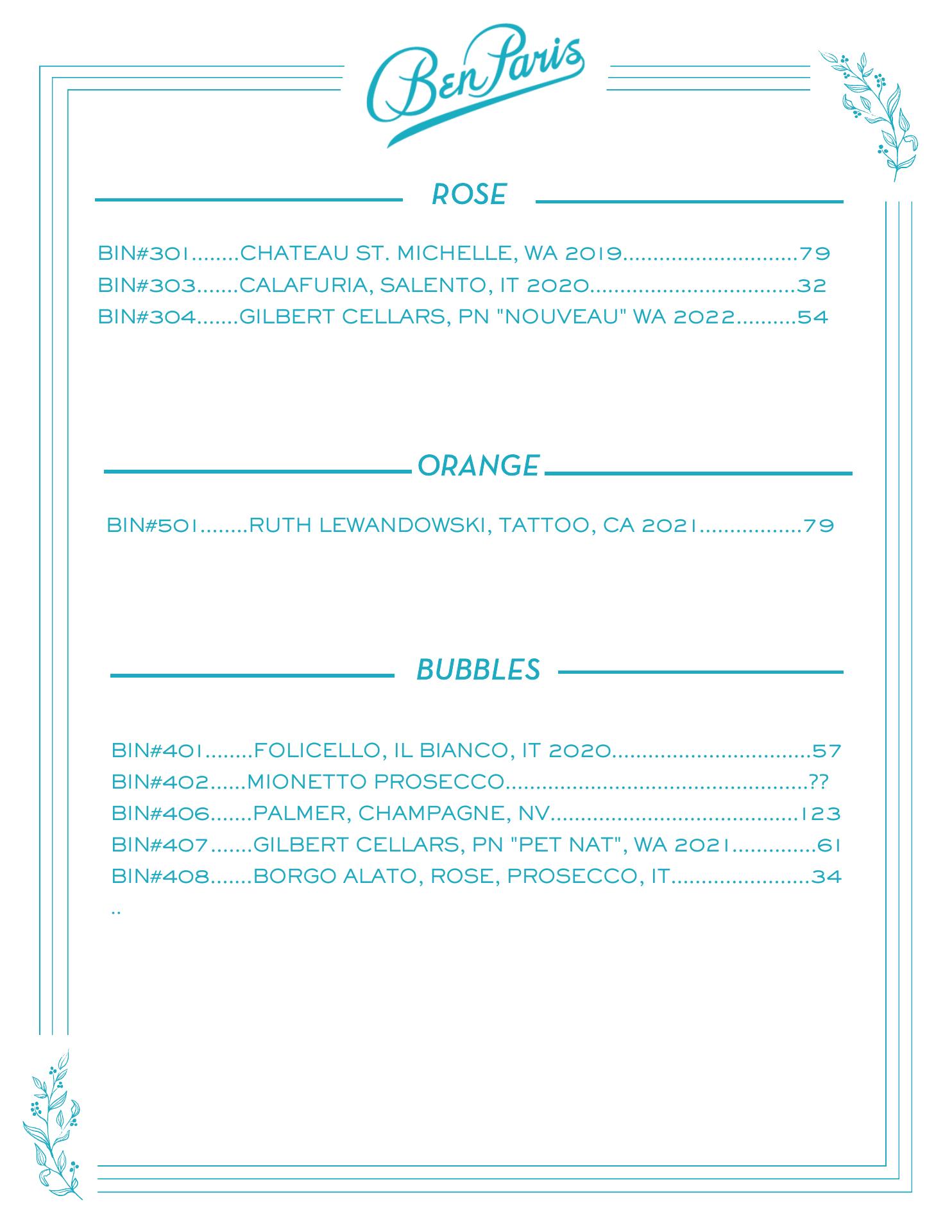 Ben Paris

ROSE

BIN#301........CHATEAU ST. MICHELLE, WA 2019.............................79
BIN#303.......CALAFURIA, SALENTO, IT 2020..................................32
BIN#304.......GILBERT CELLARS, PN "NOUVEAU" WA 2022..........54

ORANGE

BIN#501........RUTH LEWANDOWSKI, TATTOO, CA 2021.................79

BUBBLES

BIN#401........FOLICELLO, IL BIANCO, IT 2020.................................57
BIN#402......MIONETTO PROSECCO..................................................??
BIN#406.......PALMER, CHAMPAGNE, NV.........................................123
BIN#407.......GILBERT CELLARS, PN "PET NAT", WA 2021..............61
BIN#408.......BORGO ALATO, ROSE, PROSECCO, IT.......................34
..